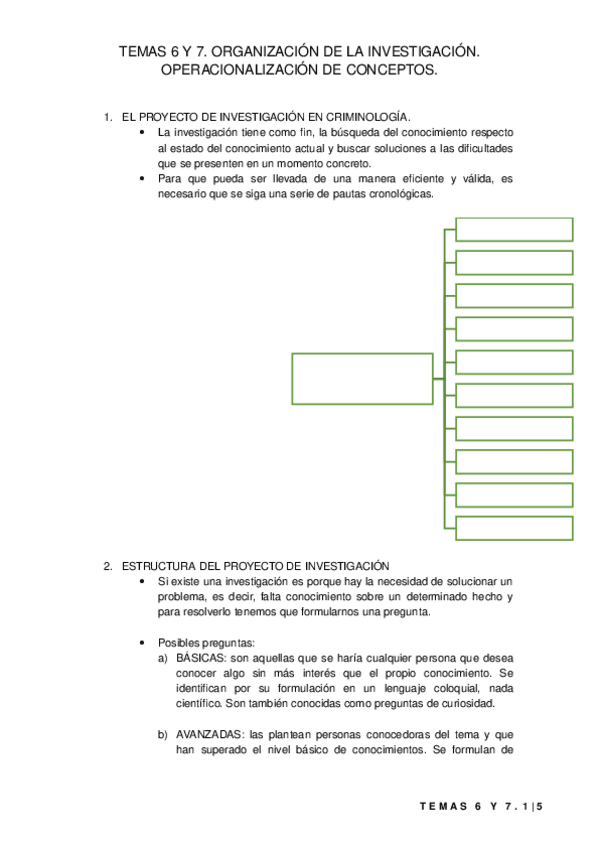 TEMAS 6 Y 7. ORGANIZACIÓN DE LA INVESTIGACIÓN. OPERACIONALIZACIÓN DE CONCEPTOS.

1. EL PROYECTO DE INVESTIGACIÓN EN CRIMINOLOGÍA.
• La investigación tiene como fin, la búsqueda del conocimiento respecto al estado del conocimiento actual y buscar soluciones a las dificultades que se presenten en un momento concreto.
• Para que pueda ser llevada de una manera eficiente y válida, es necesario que se siga una serie de pautas cronológicas.

2. ESTRUCTURA DEL PROYECTO DE INVESTIGACIÓN
• Si existe una investigación es porque hay la necesidad de solucionar un problema, es decir, falta conocimiento sobre un determinado hecho y para resolverlo tenemos que formularnos una pregunta.

• Posibles preguntas:
a) BÁSICAS: son aquellas que se haría cualquier persona que desea conocer algo sin más interés que el propio conocimiento. Se identifican por su formulación en un lenguaje coloquial, nada científico. Son también conocidas como preguntas de curiosidad.

b) AVANZADAS: las plantean personas conocedoras del tema y que han superado el nivel básico de conocimientos. Se formulan de

TEMAS 6 Y 7. 1 | 5